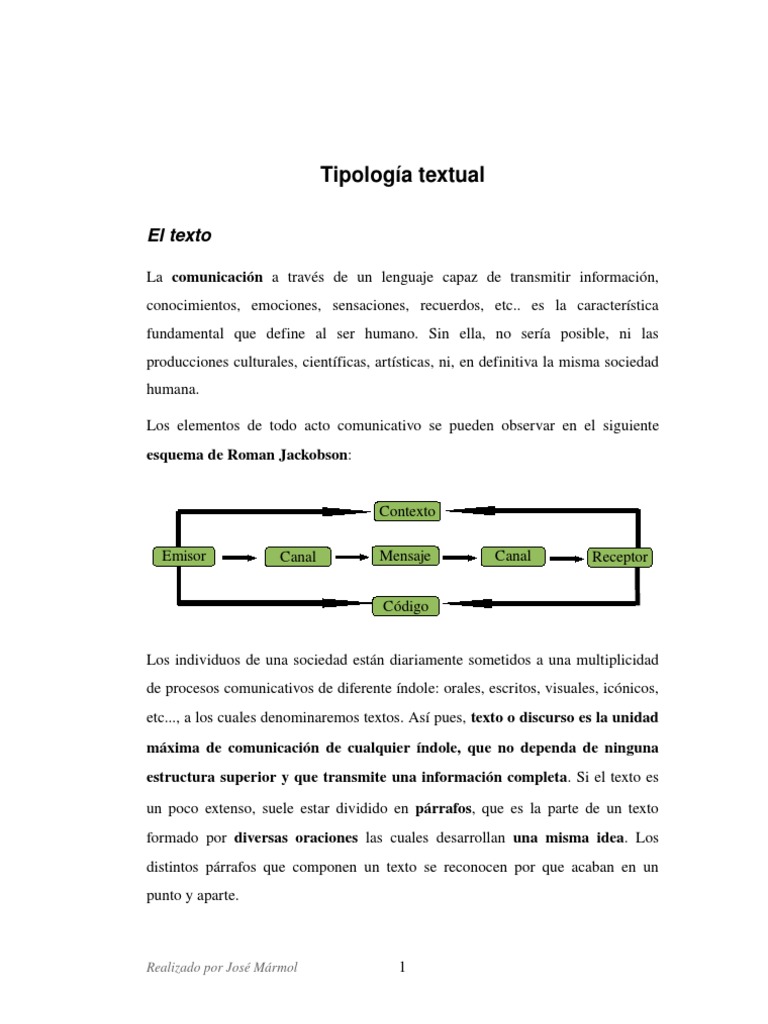 Tipología textual

El texto

La comunicación a través de un lenguaje capaz de transmitir información, conocimientos, emociones, sensaciones, recuerdos, etc.. es la característica fundamental que define al ser humano. Sin ella, no sería posible, ni las producciones culturales, científicas, artísticas, ni, en definitiva la misma sociedad humana.

Los elementos de todo acto comunicativo se pueden observar en el siguiente esquema de Roman Jackobson:

Contexto

Emisor Canal Mensaje Canal Receptor

Código

Los individuos de una sociedad están diariamente sometidos a una multiplicidad de procesos comunicativos de diferente índole: orales, escritos, visuales, icónicos, etc..., a los cuales denominaremos textos. Así pues, texto o discurso es la unidad máxima de comunicación de cualquier índole, que no dependa de ninguna estructura superior y que transmite una información completa. Si el texto es un poco extenso, suele estar dividido en párrafos, que es la parte de un texto formado por diversas oraciones las cuales desarrollan una misma idea. Los distintos párrafos que componen un texto se reconocen por que acaban en un punto y aparte.

Realizado por José Mármol

1